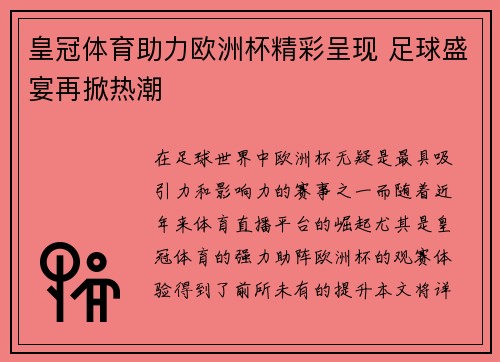 皇冠体育助力欧洲杯精彩呈现 足球盛宴再掀热潮

在足球世界中欧洲杯无疑是最具吸引力和影响力的赛事之一而随着近年来体育直播平台的崛起尤其是皇冠体育的强力助阵欧洲杯的观赛体验得到了前所未有的提升本文将详